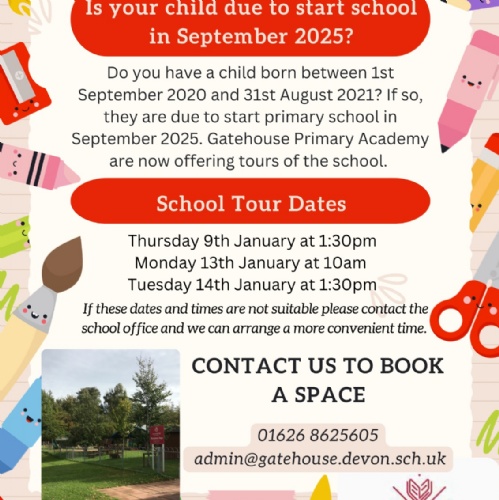 Is your child due to start school in September 2025?

Do you have a child born between 1st September 2020 and 31st August 2021? If so, they are due to start primary school in September 2025. Gatehouse Primary Academy are now offering tours of the school.

School Tour Dates

Thursday 9th January at 1:30pm
Monday 13th January at 10am
Tuesday 14th January at 1:30pm

If these dates and times are not suitable please contact the school office and we can arrange a more convenient time.

CONTACT US TO BOOK A SPACE

01626 8625605
admin@gatehouse.devon.sch.uk